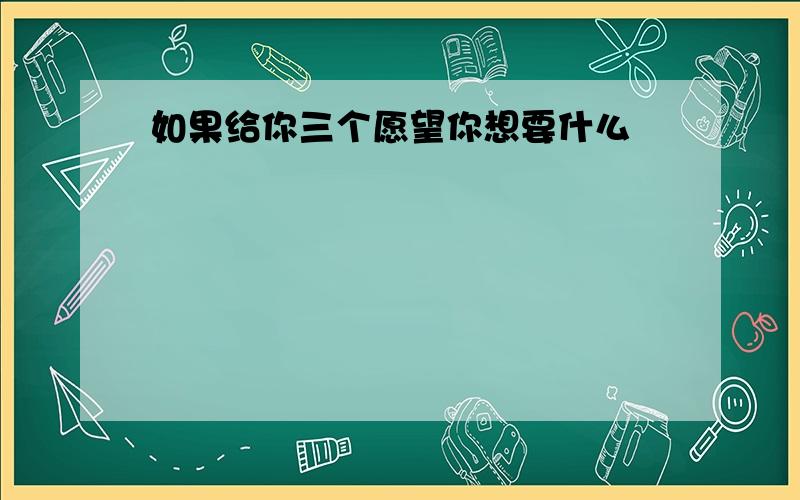 如果给你三个愿望你想要什么